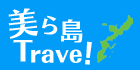 美ら島
Trave!